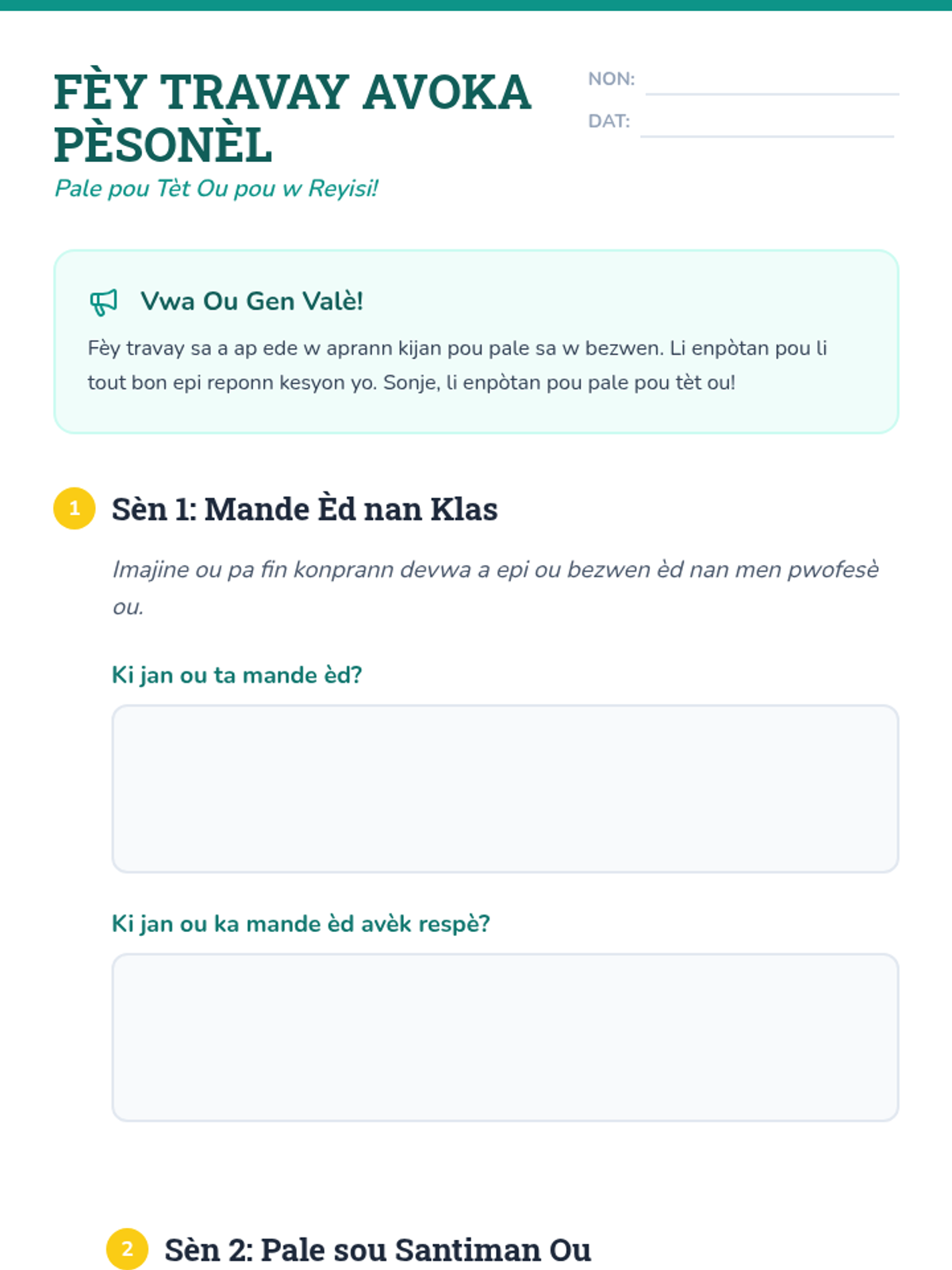 FÈY TRAVAY AVOKA PÈSONÈL

Pale pou Tèt Ou pou w Reyisi!

NON: ____

DAT: ____

Vwa Ou Gen Valè!

Fèy travay sa a ap ede w aprann kijan pou pale sa w bezwen. Li enpòtan pou li tout bon epi reponn kesyon yo. Sonje, li enpòtan pou pale pou tèt ou!

1 Sèn 1: Mande Èd nan Klas

Imajine ou pa fin konprann devwa a epi ou bezwen èd nan men pwofesè ou.

Ki jan ou ta mande èd?

Ki jan ou ka mande èd avèk respè?

2 Sèn 2: Pale sou Santiman Ou